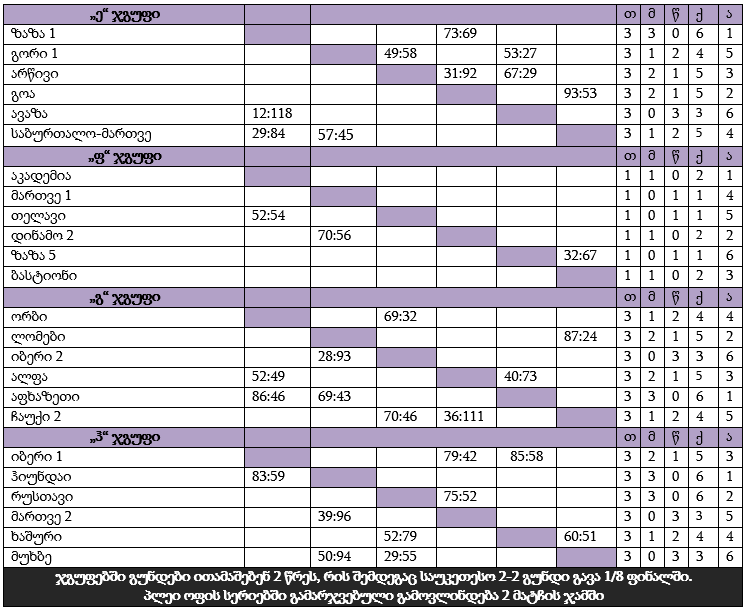 | „ე“ ჯგუფი | | | | | | | თ | მ | წ | ქ | ა |
|---|---|---|---|---|---|---|---|---|---|---|---|
| ზაზა 1 | | | | 73:69 | | | 3 | 3 | 0 | 6 | 1 |
| გორი 1 | | | 49:58 | | 53:27 | | 3 | 1 | 2 | 4 | 5 |
| არწივი | | | | 31:92 | 67:29 | | 3 | 2 | 1 | 5 | 3 |
| გოა | | | | | | 93:53 | 3 | 2 | 1 | 5 | 2 |
| ავაზა | 12:118 | | | | | | 3 | 0 | 3 | 3 | 6 |
| საბურთალო-მართვე | 29:84 | 57:45 | | | | | 3 | 1 | 2 | 5 | 4 |
| „ფ“ ჯგუფი | | | | | | | თ | მ | წ | ქ | ა |
| აკადემია | | | | | | | 1 | 1 | 0 | 2 | 1 |
| მართვე 1 | | | | | | | 1 | 0 | 1 | 1 | 4 |
| თელავი | 52:54 | | | | | | 1 | 0 | 1 | 1 | 5 |
| დინამო 2 | | 70:56 | | | | | 1 | 1 | 0 | 2 | 2 |
| ზაზა 5 | | | | | | 32:67 | 1 | 0 | 1 | 1 | 6 |
| ბასტიონი | | | | | | | 1 | 1 | 0 | 2 | 3 |
| „გ“ ჯგუფი | | | | | | | თ | მ | წ | ქ | ა |
| ორბი | | | 69:32 | | | | 3 | 1 | 2 | 4 | 4 |
| ლომები | | | | | | 87:24 | 3 | 2 | 1 | 5 | 2 |
| იბერი 2 | | 28:93 | | | | | 3 | 0 | 3 | 3 | 6 |
| ალფა | 52:49 | | | | 40:73 | | 3 | 2 | 1 | 5 | 3 |
| აფხაზეთი | 86:46 | 69:43 | | | | | 3 | 3 | 0 | 6 | 1 |
| ჩაუქი 2 | | | 70:46 | 36:111 | | | 3 | 1 | 2 | 4 | 5 |
| „ჰ“ ჯგუფი | | | | | | | თ | მ | წ | ქ | ა |
| იბერი 1 | | | | 79:42 | 85:58 | | 3 | 2 | 1 | 5 | 3 |
| ჰიუნდაი | 83:59 | | | | | | 3 | 3 | 0 | 6 | 1 |
| რუსთავი | | | | 75:52 | | | 3 | 3 | 0 | 6 | 2 |
| მართვე 2 | | 39:96 | | | | | 3 | 0 | 3 | 3 | 5 |
| ხაშური | | | 52:79 | | | 60:51 | 3 | 1 | 2 | 4 | 4 |
| მუხბე | | 50:94 | 29:55 | | | | 3 | 0 | 3 | 3 | 6 |

ჯგუფებში გუნდები ითამაშებენ 2 წრეს, რის შემდეგაც საუკეთესო 2-2 გუნდი გავა 1/8 ფინალში.
პლეი ოფის სერიებში გამარჯვებული გამოვლინდება 2 მატჩის ჯამში